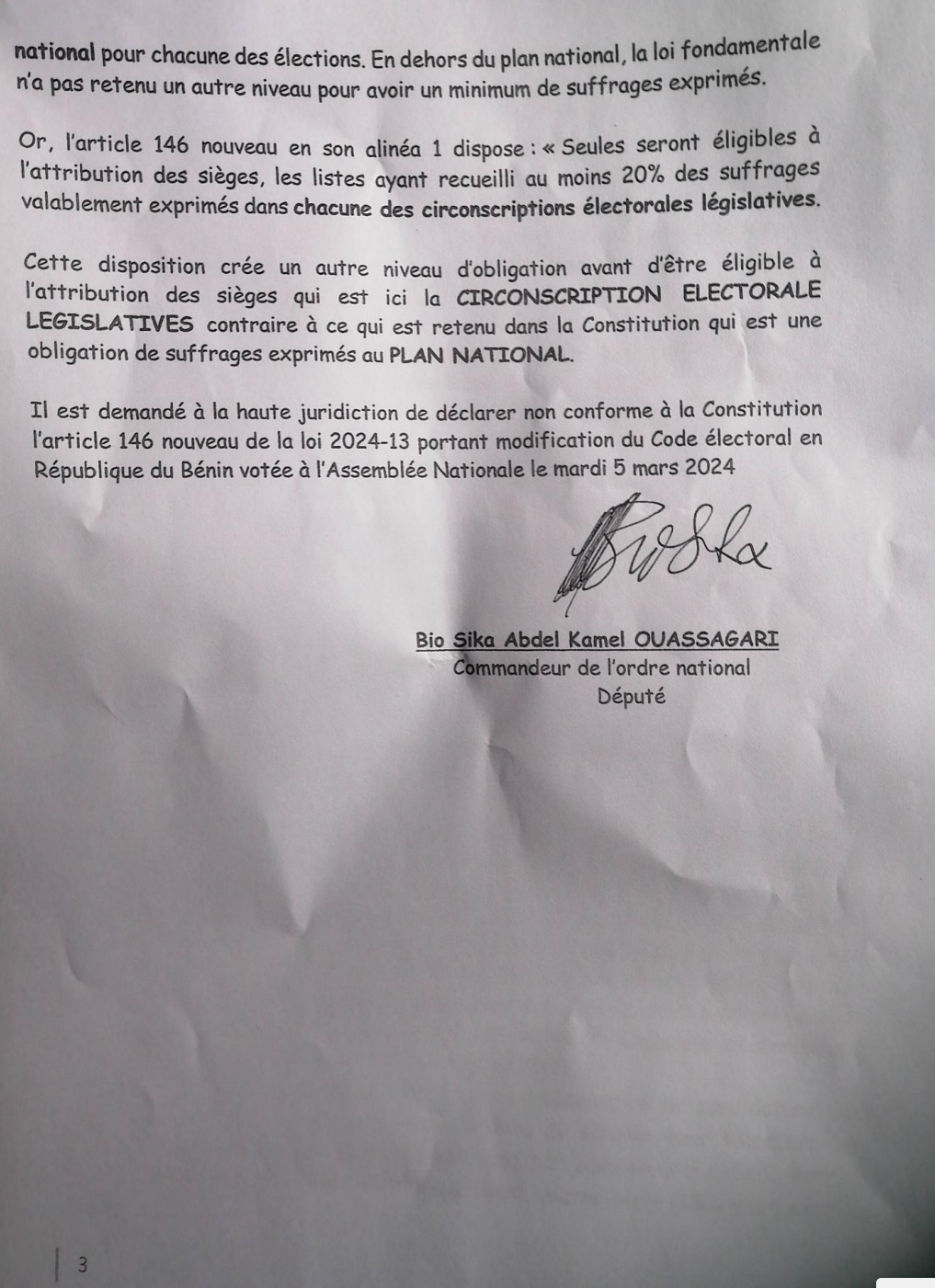 national pour chacune des élections. En dehors du plan national, la loi fondamentale n'a pas retenu un autre niveau pour avoir un minimum de suffrages exprimés.

Or, l'article 146 nouveau en son alinéa 1 dispose : « Seules seront éligibles à l'attribution des sièges, les listes ayant recueilli au moins 20% des suffrages valablement exprimés dans chacune des circonscriptions électorales législatives.

Cette disposition crée un autre niveau d'obligation avant d'être éligible à l'attribution des sièges qui est ici la CIRCONSCRIPTION ELECTORALE LEGISLATIVES contraire à ce qui est retenu dans la Constitution qui est une obligation de suffrages exprimés au PLAN NATIONAL.

Il est demandé à la haute juridiction de déclarer non conforme à la Constitution l'article 146 nouveau de la loi 2024-13 portant modification du Code électoral en République du Bénin votée à l'Assemblée Nationale le mardi 5 mars 2024

Bio Sika Abdel Kamel OUASSAGARI
Commandeur de l'ordre national
Député

3